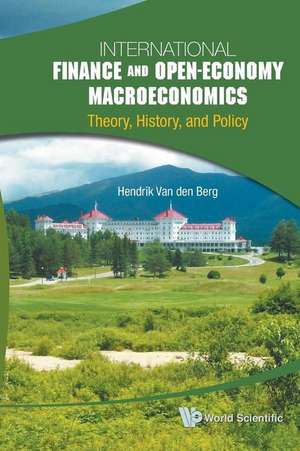 INTERNATIONAL
FINANCE AND OPEN-ECONOMY MACROECONOMICS
Theory, History, and Policy

Hendrik Van den Berg

World Scientific